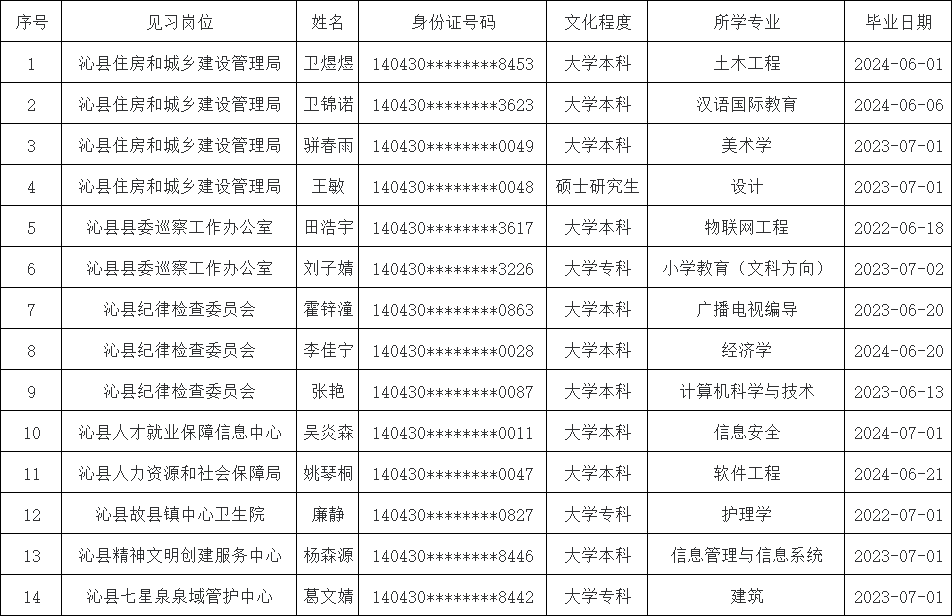 | 序号 | 见习岗位 | 姓名 | 身份证号码 | 文化程度 | 所学专业 | 毕业日期 |
|---|---|---|---|---|---|---|
| 1 | 沁县住房和城乡建设管理局 | 卫煜煜 | 140430********8453 | 大学本科 | 土木工程 | 2024-06-01 |
| 2 | 沁县住房和城乡建设管理局 | 卫锦诺 | 140430********3623 | 大学本科 | 汉语国际教育 | 2024-06-06 |
| 3 | 沁县住房和城乡建设管理局 | 骈春雨 | 140430********0049 | 大学本科 | 美术学 | 2023-07-01 |
| 4 | 沁县住房和城乡建设管理局 | 王敏 | 140430********0048 | 硕士研究生 | 设计 | 2023-07-01 |
| 5 | 沁县县委巡察工作办公室 | 田浩宇 | 140430********3617 | 大学本科 | 物联网工程 | 2022-06-18 |
| 6 | 沁县县委巡察工作办公室 | 刘子婧 | 140430********3226 | 大学专科 | 小学教育（文科方向） | 2023-07-02 |
| 7 | 沁县纪律检查委员会 | 霍锌潼 | 140430********0863 | 大学本科 | 广播电视编导 | 2024-06-20 |
| 8 | 沁县纪律检查委员会 | 李佳宁 | 140430********0028 | 大学本科 | 经济学 | 2024-06-20 |
| 9 | 沁县纪律检查委员会 | 张艳 | 140430********0087 | 大学本科 | 计算机科学与技术 | 2023-06-13 |
| 10 | 沁县人才就业保障信息中心 | 吴炎森 | 140430********0011 | 大学本科 | 信息安全 | 2024-07-01 |
| 11 | 沁县人力资源和社会保障局 | 姚琴桐 | 140430********0047 | 大学本科 | 软件工程 | 2024-06-21 |
| 12 | 沁县故县镇中心卫生院 | 廉静 | 140430********0827 | 大学专科 | 护理学 | 2022-07-01 |
| 13 | 沁县精神文明创建服务中心 | 杨森源 | 140430********8446 | 大学本科 | 信息管理与信息系统 | 2023-07-01 |
| 14 | 沁县七星泉泉域管护中心 | 葛文婧 | 140430********8442 | 大学专科 | 建筑 | 2023-07-01 |